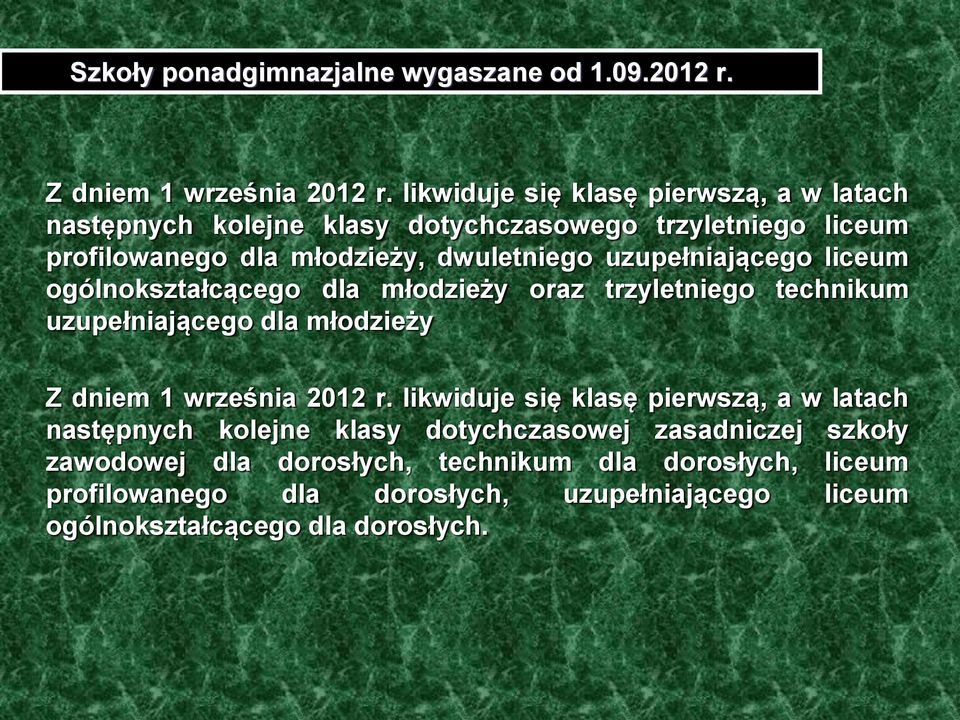 Szkoły ponadgimnazjalne wygaszane od 1.09.2012 r.

Z dniem 1 września 2012 r. likwiduje się klasę pierwszą, a w latach następnych kolejne klasy dotychczasowego trzyletniego liceum profilowanego dla młodzieży, dwuletniego uzupełniającego liceum ogólnokształcącego dla młodzieży oraz trzyletniego technikum uzupełniającego dla młodzieży

Z dniem 1 września 2012 r. likwiduje się klasę pierwszą, a w latach następnych kolejne klasy dotychczasowej zasadniczej szkoły zawodowej dla dorosłych, technikum dla dorosłych, liceum profilowanego dla dorosłych, uzupełniającego liceum ogólnokształcącego dla dorosłych.